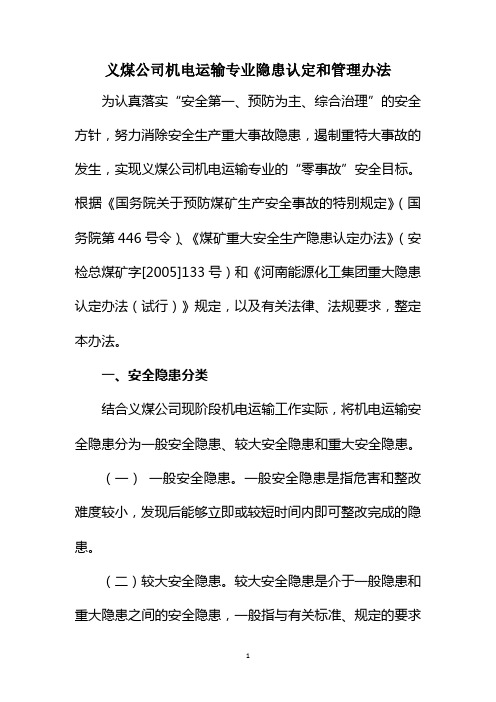 义煤公司机电运输专业隐患认定和管理办法

为认真落实“安全第一、预防为主、综合治理”的安全方针，努力消除安全生产重大事故隐患，遏制重特大事故的发生，实现义煤公司机电运输专业的“零事故”安全目标。根据《国务院关于预防煤矿生产安全事故的特别规定》（国务院第446号令）、《煤矿重大安全生产隐患认定办法》（安检总煤矿字[2005]133号）和《河南能源化工集团重大隐患认定办法（试行）》规定，以及有关法律、法规要求，整定本办法。

一、安全隐患分类

结合义煤公司现阶段机电运输工作实际，将机电运输安全隐患分为一般安全隐患、较大安全隐患和重大安全隐患。

（一） 一般安全隐患。一般安全隐患是指危害和整改难度较小，发现后能够立即或较短时间内即可整改完成的隐患。

（二）较大安全隐患。较大安全隐患是介于一般隐患和重大隐患之间的安全隐患，一般指与有关标准、规定的要求

1